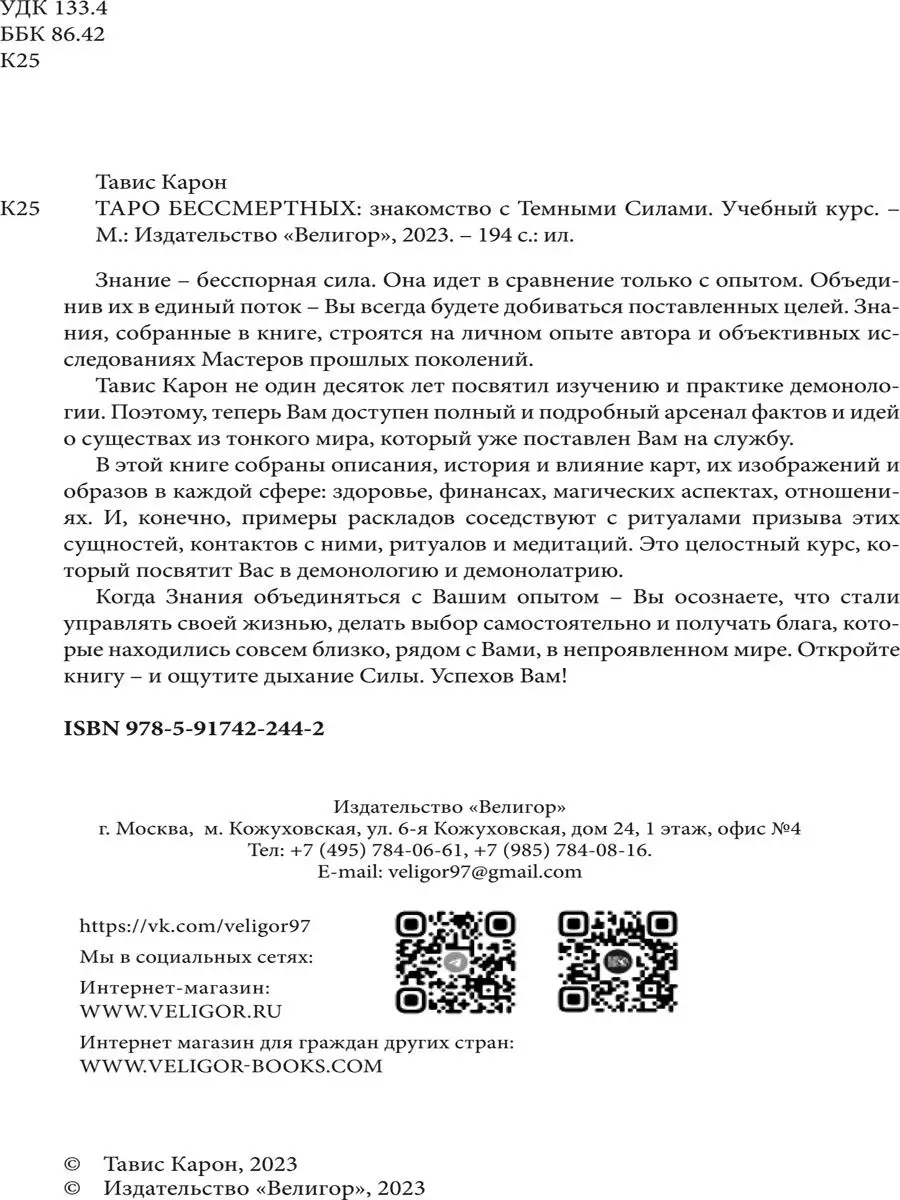 УДК 133.4
ББК 86.42
К25

Тавис Карон
К25 ТАРО БЕССМЕРТНЫХ: знакомство с Темными Силами. Учебный курс. – М.: Издательство «Велигор», 2023. – 194 с.: ил.

Знание – бесспорная сила. Она идет в сравнение только с опытом. Объединив их в единый поток – Вы всегда будете добиваться поставленных целей. Знания, собранные в книге, строятся на личном опыте автора и объективных исследованиях Мастеров прошлых поколений.

Тавис Карон не один десяток лет посвятил изучению и практике демонологии. Поэтому, теперь Вам доступен полный и подробный арсенал фактов и идей о существах из тонкого мира, который уже поставлен Вам на службу.

В этой книге собраны описания, история и влияние карт, их изображений и образов в каждой сфере: здоровье, финансах, магических аспектах, отношениях. И, конечно, примеры раскладов соседствуют с ритуалами призыва этих сущностей, контактов с ними, ритуалов и медитаций. Это целостный курс, который посвятит Вас в демонологию и демонолатрию.

Когда Знания объединяться с Вашим опытом – Вы осознаете, что стали управлять своей жизнью, делать выбор самостоятельно и получать блага, которые находились совсем близко, рядом с Вами, в непроявленном мире. Откройте книгу – и ощутите дыхание Силы. Успехов Вам!

ISBN 978-5-91742-244-2

Издательство «Велигор»
г. Москва, м. Кожуховская, ул. 6-я Кожуховская, дом 24, 1 этаж, офис №4
Тел: +7 (495) 784-06-61, +7 (985) 784-08-16.
E-mail: veligor97@gmail.com

https://vk.com/veligor97
Мы в социальных сетях:
Интернет-магазин:
WWW.VELIGOR.RU
Интернет магазин для граждан других стран:
WWW.VELIGOR-BOOKS.COM

© Тавис Карон, 2023
© Издательство «Велигор», 2023